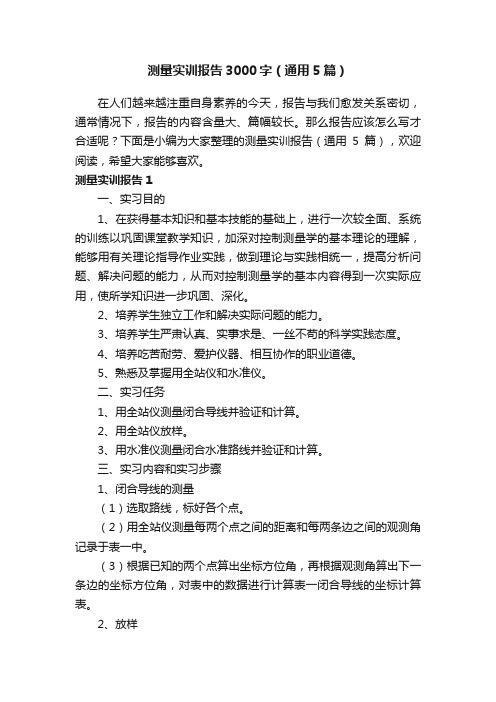 测量实训报告3000字（通用5篇）

在人们越来越注重自身素养的今天，报告与我们愈发关系密切，通常情况下，报告的内容含量大、篇幅较长。那么报告应该怎么写才合适呢？下面是小编为大家整理的测量实训报告（通用 5 篇），欢迎阅读，希望大家能够喜欢。

测量实训报告1

一、实习目的

1、在获得基本知识和基本技能的基础上，进行一次较全面、系统的训练以巩固课堂教学知识，加深对控制测量学的基本理论的理解，能够用有关理论指导作业实践，做到理论与实践相统一，提高分析问题、解决问题的能力，从而对控制测量学的基本内容得到一次实际应用，使所学知识进一步巩固、深化。

2、培养学生独立工作和解决实际问题的能力。

3、培养学生严肃认真、实事求是、一丝不苟的科学实践态度。

4、培养吃苦耐劳、爱护仪器、相互协作的职业道德。

5、熟悉及掌握用全站仪和水准仪。

二、实习任务

1、用全站仪测量闭合导线并验证和计算。

2、用全站仪放样。

3、用水准仪测量闭合水准路线并验证和计算。

三、实习内容和实习步骤

1、闭合导线的测量

（1）选取路线，标好各个点。

（2）用全站仪测量每两个点之间的距离和每两条边之间的观测角记录于表一中。

（3）根据已知的两个点算出坐标方位角，再根据观测角算出下一条边的坐标方位角，对表中的数据进行计算表一闭合导线的坐标计算表。

2、放样